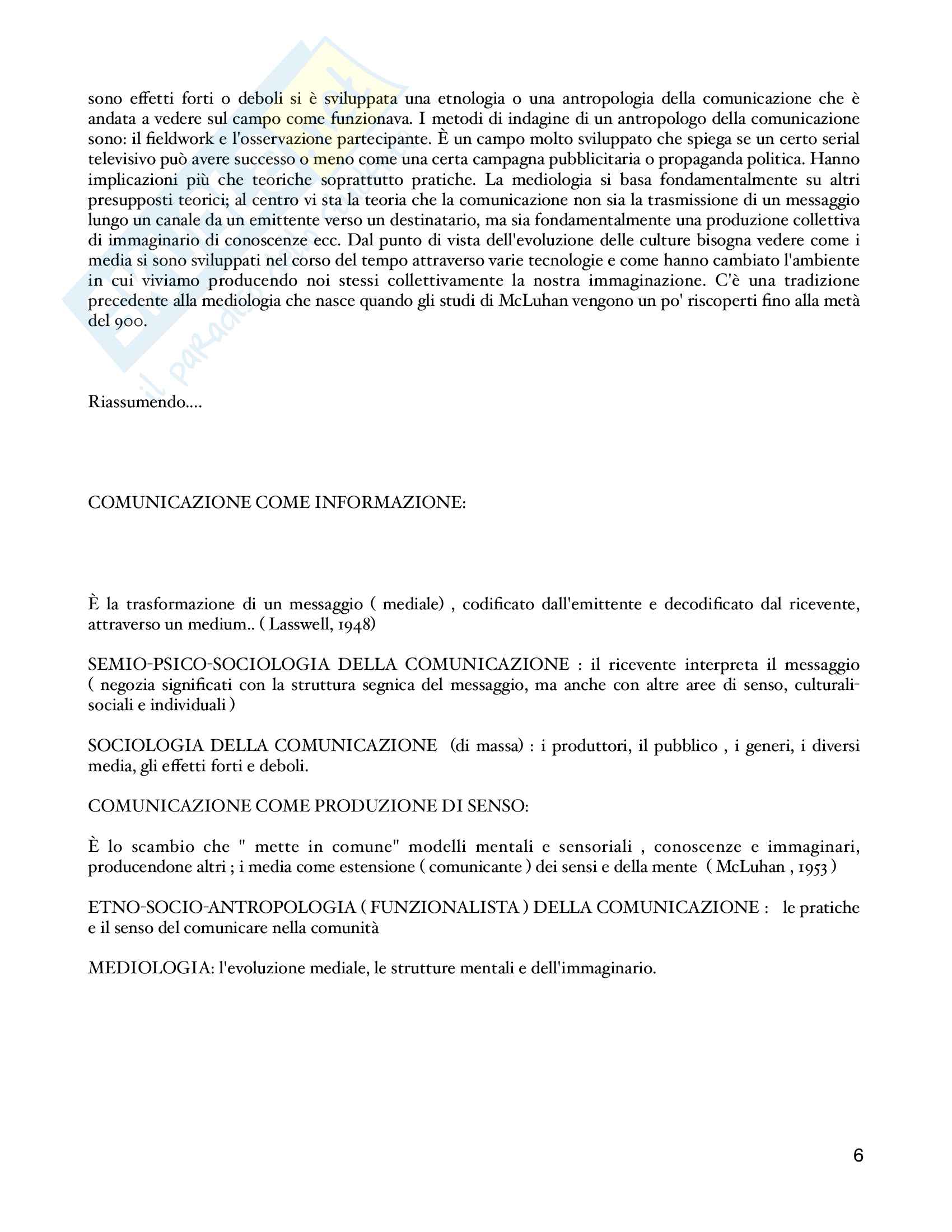 sono effetti forti o deboli si è sviluppata una etnologia o una antropologia della comunicazione che è andata a vedere sul campo come funzionava. I metodi di indagine di un antropologo della comunicazione sono: il fieldwork e l'osservazione partecipante. È un campo molto sviluppato che spiega se un certo serial televisivo può avere successo o meno come una certa campagna pubblicitaria o propaganda politica. Hanno implicazioni più che teoriche soprattutto pratiche. La mediologia si basa fondamentalmente su altri presupposti teorici; al centro vi sta la teoria che la comunicazione non sia la trasmissione di un messaggio lungo un canale da un emittente verso un destinatario, ma sia fondamentalmente una produzione collettiva di immaginario di conoscenze ecc. Dal punto di vista dell'evoluzione delle culture bisogna vedere come i media si sono sviluppati nel corso del tempo attraverso varie tecnologie e come hanno cambiato l'ambiente in cui viviamo producendo noi stessi collettivamente la nostra immaginazione. C'è una tradizione precedente alla mediologia che nasce quando gli studi di McLuhan vengono un po' riscoperti fino alla metà del 900.

Riassumendo....

COMUNICAZIONE COME INFORMAZIONE:

È la trasformazione di un messaggio ( mediale) , codificato dall'emittente e decodificato dal ricevente, attraverso un medium.. ( Lasswell, 1948)

SEMIO-PSICO-SOCIOLOGIA DELLA COMUNICAZIONE : il ricevente interpreta il messaggio ( negozia significati con la struttura segnica del messaggio, ma anche con altre aree di senso, culturali-sociali e individuali )

SOCIOLOGIA DELLA COMUNICAZIONE (di massa) : i produttori, il pubblico , i generi, i diversi media, gli effetti forti e deboli.

COMUNICAZIONE COME PRODUZIONE DI SENSO:

È lo scambio che " mette in comune" modelli mentali e sensoriali , conoscenze e immaginari, producendone altri ; i media come estensione ( comunicante ) dei sensi e della mente ( McLuhan , 1953 )

ETNO-SOCIO-ANTROPOLOGIA ( FUNZIONALISTA ) DELLA COMUNICAZIONE : le pratiche e il senso del comunicare nella comunità

MEDIOLOGIA: l'evoluzione mediale, le strutture mentali e dell'immaginario.

6